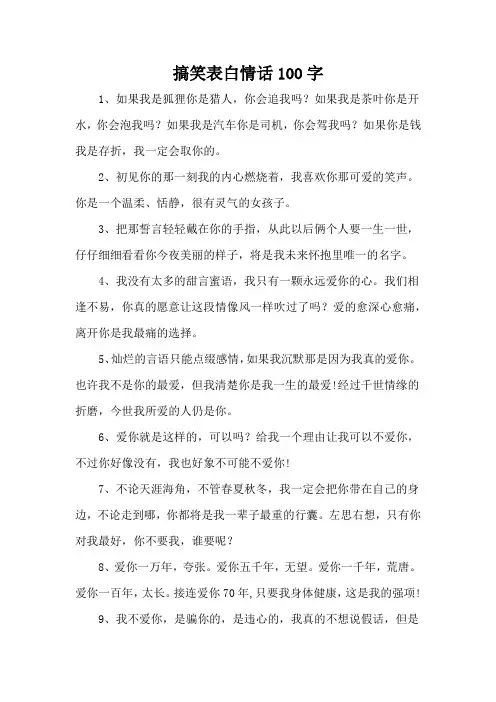 搞笑表白情话100字

1、如果我是狐狸你是猎人，你会追我吗？如果我是茶叶你是开水，你会泡我吗？如果我是汽车你是司机，你会驾我吗？如果你是钱我是存折，我一定会取你的。

2、初见你的那一刻我的内心燃烧着，我喜欢你那可爱的笑声。你是一个温柔、恬静，很有灵气的女孩子。

3、把那誓言轻轻戴在你的手指，从此以后俩个人要一生一世，仔仔细细看看你今夜美丽的样子，将是我未来怀抱里唯一的名字。

4、我没有太多的甜言蜜语，我只有一颗永远爱你的心。我们相逢不易，你真的愿意让这段情像风一样吹过了吗？爱的愈深心愈痛，离开你是我最痛的选择。

5、灿烂的言语只能点缀感情，如果我沉默那是因为我真的爱你。也许我不是你的最爱，但我清楚你是我一生的最爱!经过千世情缘的折磨，今世我所爱的人仍是你。

6、爱你就是这样的，可以吗？给我一个理由让我可以不爱你，不过你好像没有，我也好象不可能不爱你!

7、不论天涯海角，不管春夏秋冬，我一定会把你带在自己的身边，不论走到哪，你都将是我一辈子最重的行囊。左思右想，只有你对我最好，你不要我，谁要呢？

8、爱你一万年，夸张。爱你五千年，无望。爱你一千年，荒唐。爱你一百年，太长。接连爱你70年，只要我身体健康，这是我的强项!

9、我不爱你，是骗你的，是违心的，我真的不想说假话，但是